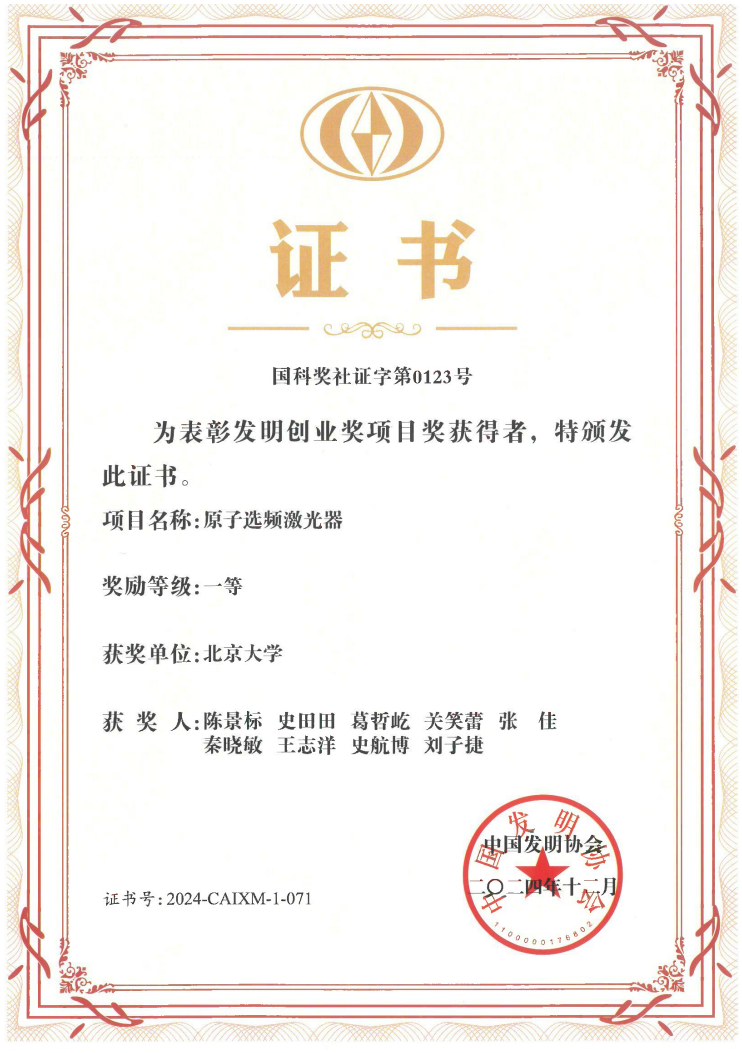 证书

国科奖社证字第0123号

为表彰发明创业奖项目奖获得者，特颁发此证书。

项目名称：原子选频激光器

奖励等级：一等

获奖单位：北京大学

获 奖 人：陈景标 史田田 葛哲屹 关笑蕾 张 佳
秦晓敏 王志洋 史航博 刘子捷

中国发明协会
二〇二四年十二月

中国发明协会
1100000176802

证书号：2024-CAIXM-1-071